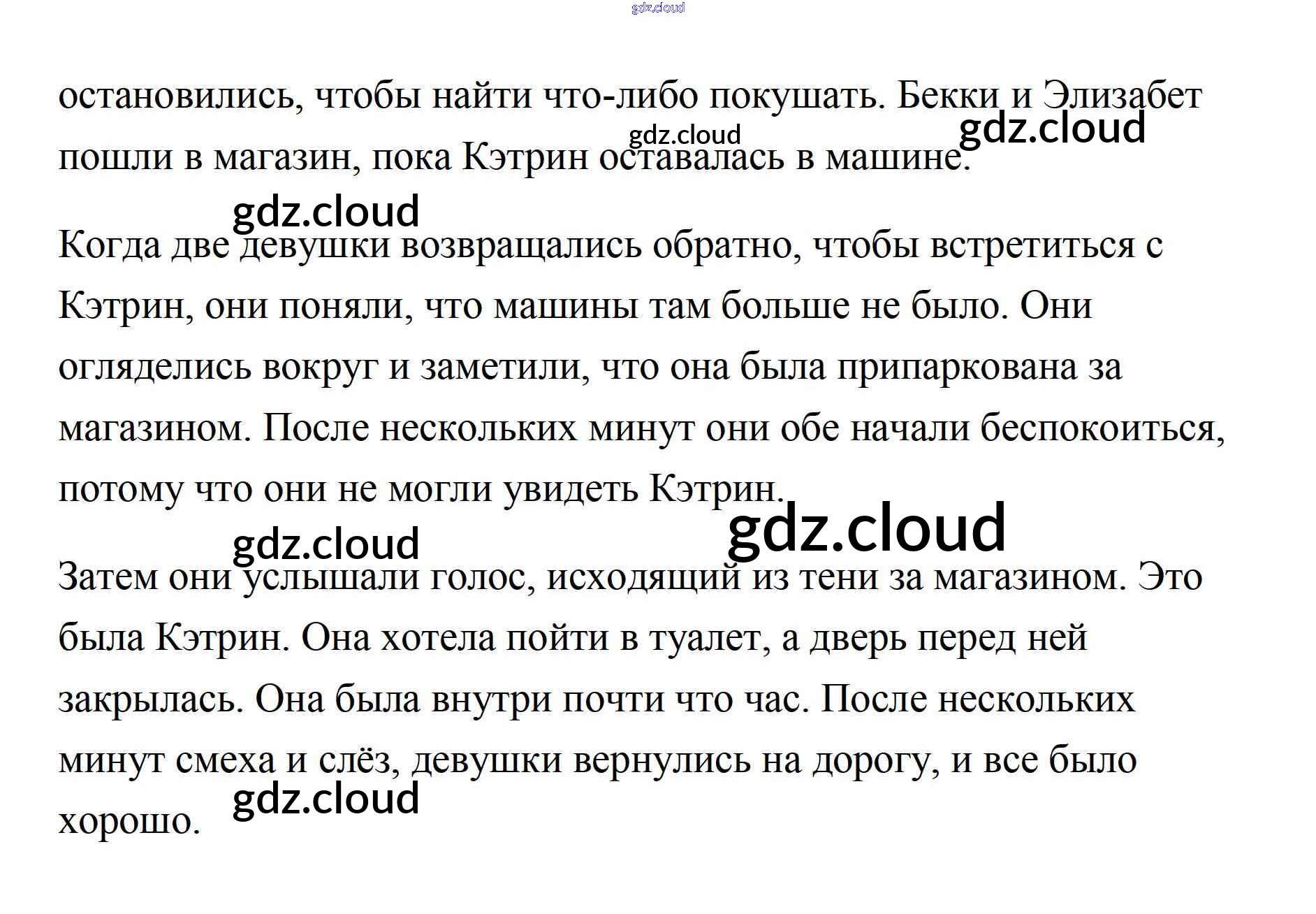 остановились, чтобы найти что-либо покушать. Бекки и Элизабет пошли в магазин, пока Кэтрин оставалась в машине.

Когда две девушки возвращались обратно, чтобы встретиться с Кэтрин, они поняли, что машины там больше не было. Они огляделись вокруг и заметили, что она была припаркована за магазином. После нескольких минут они обе начали беспокоиться, потому что они не могли увидеть Кэтрин.

Затем они услышали голос, исходящий из тени за магазином. Это была Кэтрин. Она хотела пойти в туалет, а дверь перед ней закрылась. Она была внутри почти что час. После нескольких минут смеха и слёз, девушки вернулись на дорогу, и все было хорошо.

gdz.cloud